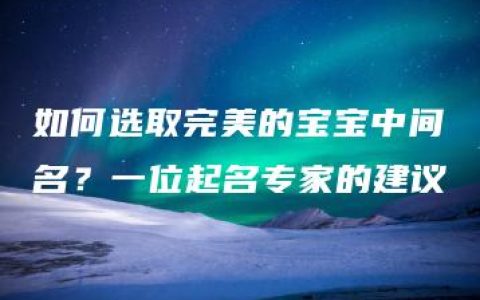 如何选取完美的宝宝中间名？一位起名专家的建议